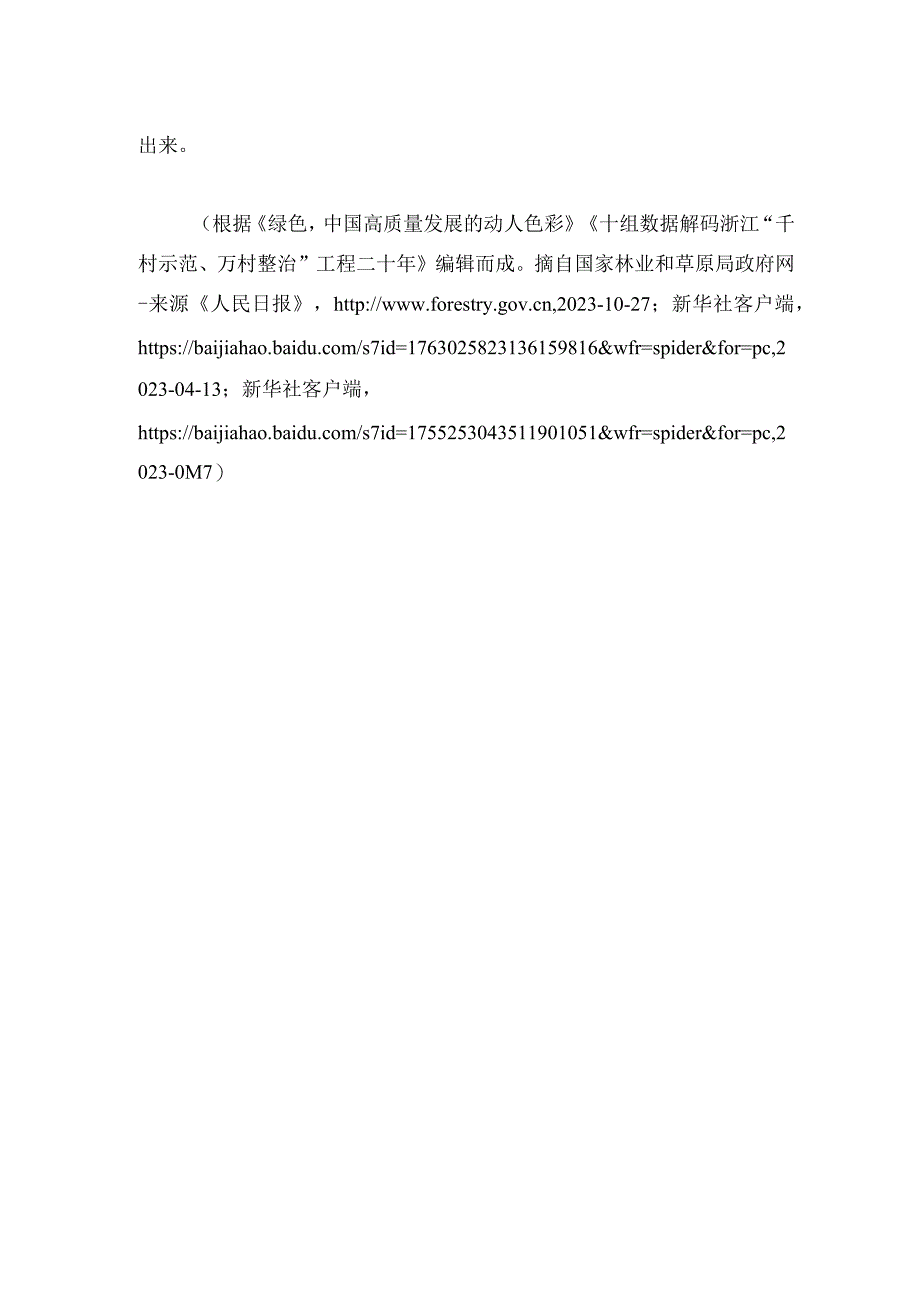 出来。

（根据《绿色，中国高质量发展的动人色彩》《十组数据解码浙江“千村示范、万村整治”工程二十年》编辑而成。摘自国家林业和草原局政府网-来源《人民日报》，http://www.forestry.gov.cn,2023-10-27；新华社客户端，https://baijiahao.baidu.com/s7id=1763025823136159816&wfr=spider&for=pc,2023-04-13；新华社客户端，https://baijiahao.baidu.com/s7id=1755253043511901051&wfr=spider&for=pc,2023-0M7）